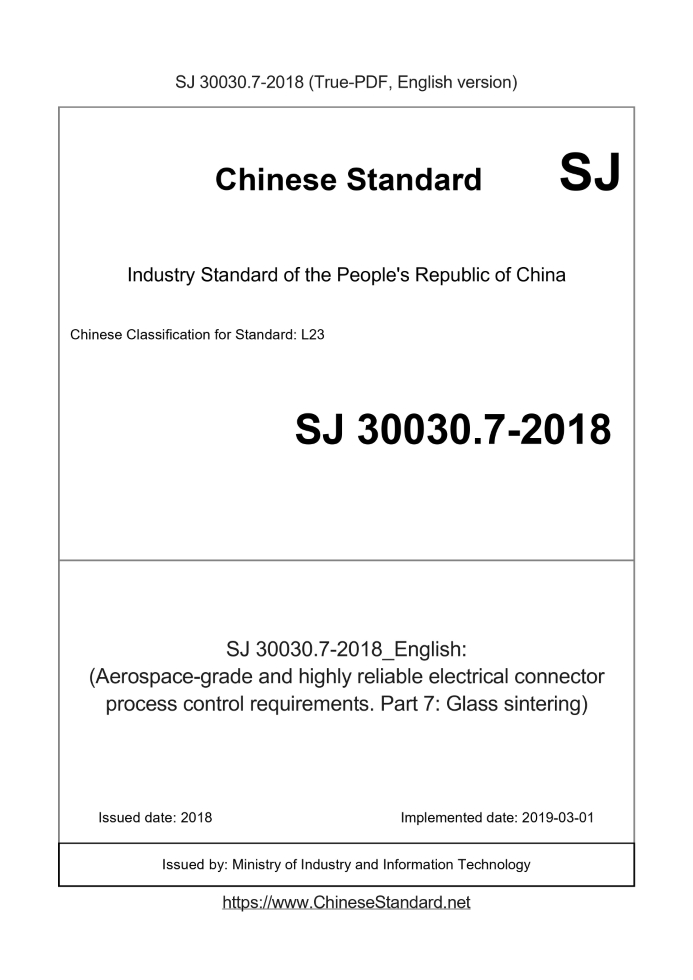 SJ 30030.7-2018 (True-PDF, English version)

Chinese Standard

SJ

Industry Standard of the People's Republic of China

Chinese Classification for Standard: L23

SJ 30030.7-2018

SJ 30030.7-2018_English:
(Aerospace-grade and highly reliable electrical connector process control requirements. Part 7: Glass sintering)

Issued date: 2018

Implemented date: 2019-03-01

Issued by: Ministry of Industry and Information Technology

https://www.ChineseStandard.net